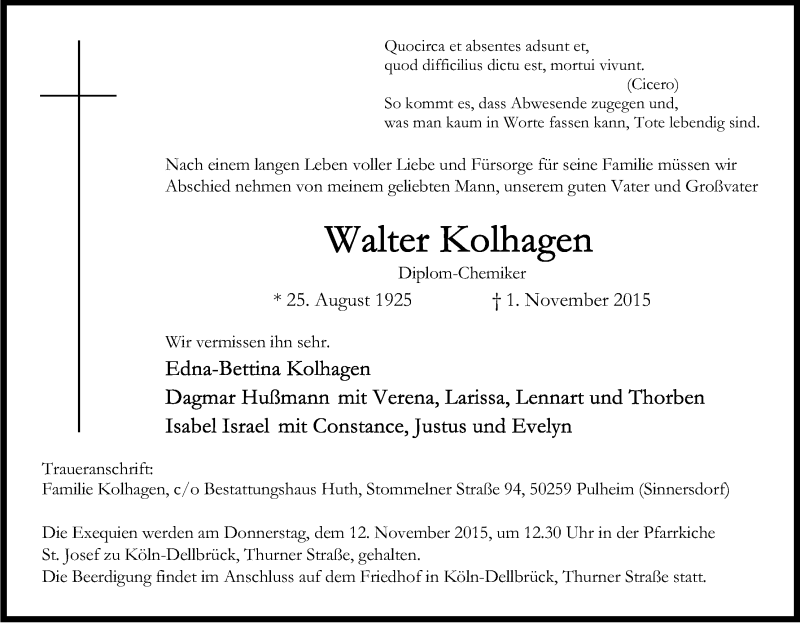 Quocirca et absentes adsunt et,
quod difficilius dictu est, mortui vivunt.
(Cicero)
So kommt es, dass Abwesende zugegen und,
was man kaum in Worte fassen kann, Tote lebendig sind.

Nach einem langen Leben voller Liebe und Fürsorge für seine Familie müssen wir Abschied nehmen von meinem geliebten Mann, unserem guten Vater und Großvater

Walter Kolhagen

Diplom-Chemiker

* 25. August 1925 † 1. November 2015

Wir vermissen ihn sehr.

Edna-Bettina Kolhagen
Dagmar Hußmann mit Verena, Larissa, Lennart und Thorben
Isabel Israel mit Constance, Justus und Evelyn

Traueranschrift:
Familie Kolhagen, c/o Bestattungshaus Huth, Stommelner Straße 94, 50259 Pulheim (Sinnersdorf)

Die Exequien werden am Donnerstag, dem 12. November 2015, um 12.30 Uhr in der Pfarrkiche St. Josef zu Köln-Dellbrück, Thurner Straße, gehalten.
Die Beerdigung findet im Anschluss auf dem Friedhof in Köln-Dellbrück, Thurner Straße statt.